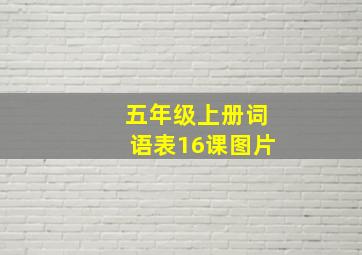 五年级上册词语表16课图片